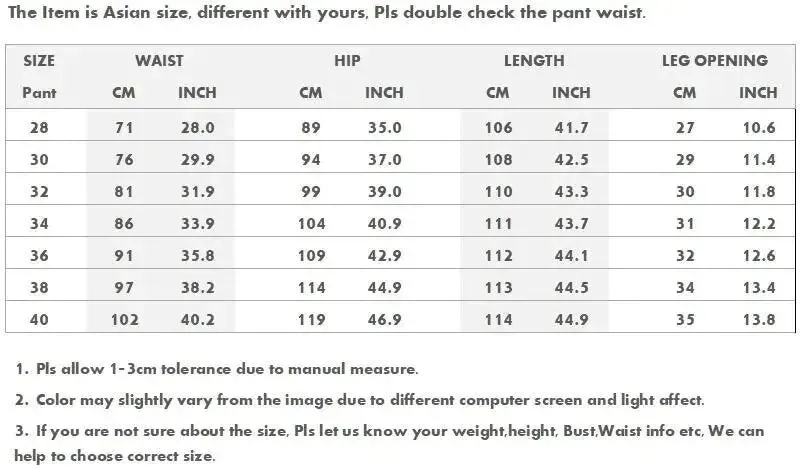 The Item is Asian size, different with yours, Pls double check the pant waist.

| SIZE | WAIST | | HIP | | LENGTH | | LEG OPENING | |
|---|---|---|---|---|---|---|---|---|
| Pant | CM | INCH | CM | INCH | CM | INCH | CM | INCH |
| 28 | 71 | 28.0 | 89 | 35.0 | 106 | 41.7 | 27 | 10.6 |
| 30 | 76 | 29.9 | 94 | 37.0 | 108 | 42.5 | 29 | 11.4 |
| 32 | 81 | 31.9 | 99 | 39.0 | 110 | 43.3 | 30 | 11.8 |
| 34 | 86 | 33.9 | 104 | 40.9 | 111 | 43.7 | 31 | 12.2 |
| 36 | 91 | 35.8 | 109 | 42.9 | 112 | 44.1 | 32 | 12.6 |
| 38 | 97 | 38.2 | 114 | 44.9 | 113 | 44.5 | 34 | 13.4 |
| 40 | 102 | 40.2 | 119 | 46.9 | 114 | 44.9 | 35 | 13.8 |

1. Pls allow 1-3cm tolerance due to manual measure.

2. Color may slightly vary from the image due to different computer screen and light affect.

3. If you are not sure about the size, Pls let us know your weight,height, Bust,Waist info etc, We can help to choose correct size.